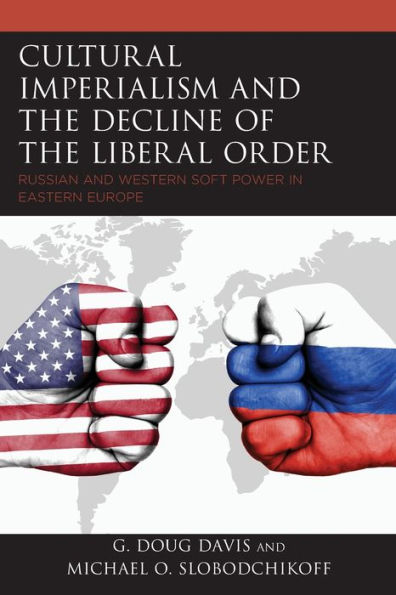 CULTURAL IMPERIALISM AND THE DECLINE OF THE LIBERAL ORDER

RUSSIAN AND WESTERN SOFT POWER IN EASTERN EUROPE

G. DOUG DAVIS AND MICHAEL O. SLOBODCHIKOFF